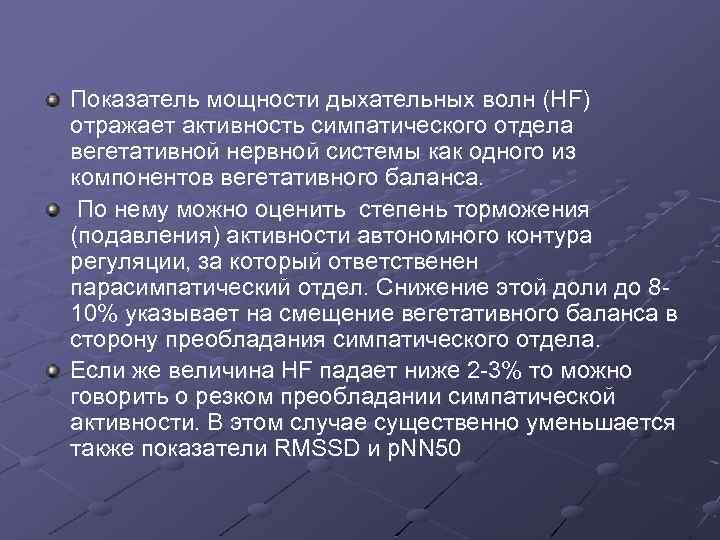 Показатель мощности дыхательных волн (HF) отражает активность симпатического отдела вегетативной нервной системы как одного из компонентов вегетативного баланса.

По нему можно оценить степень торможения (подавления) активности автономного контура регуляции, за который ответственен парасимпатический отдел. Снижение этой доли до 8-10% указывает на смещение вегетативного баланса в сторону преобладания симпатического отдела.

Если же величина HF падает ниже 2-3% то можно говорить о резком преобладании симпатической активности. В этом случае существенно уменьшается также показатели RMSSD и pNN50